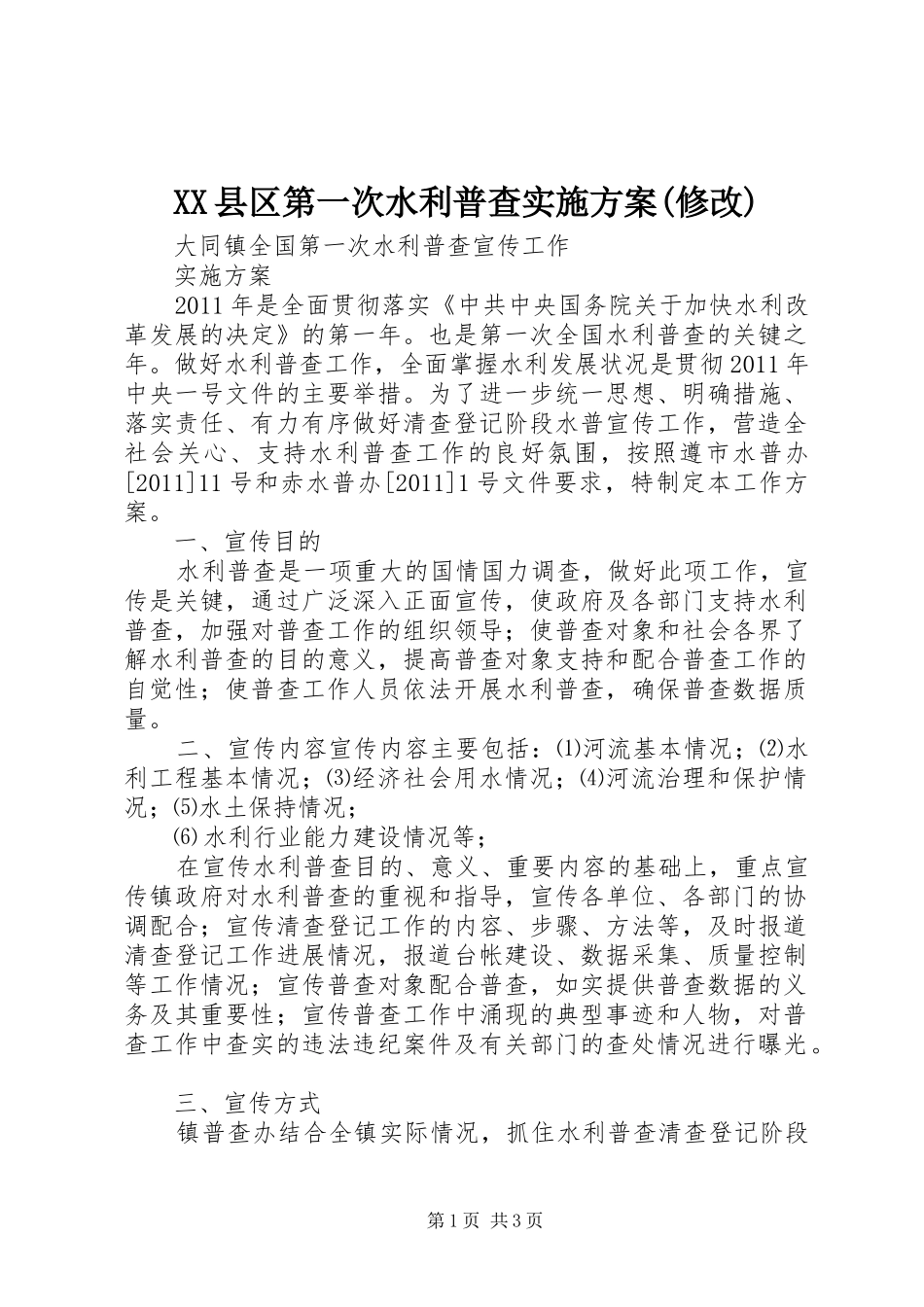 XX县区第一次水利普查实施方案(修改)

大同镇全国第一次水利普查宣传工作

实施方案

2011年是全面贯彻落实《中共中央国务院关于加快水利改革发展的决定》的第一年。也是第一次全国水利普查的关键之年。做好水利普查工作，全面掌握水利发展状况是贯彻2011年中央一号文件的主要举措。为了进一步统一思想、明确措施、落实责任、有力有序做好清查登记阶段水普宣传工作，营造全社会关心、支持水利普查工作的良好氛围，按照遵市水普办[2011]11号和赤水普办[2011]1号文件要求，特制定本工作方案。

一、宣传目的

水利普查是一项重大的国情国力调查，做好此项工作，宣传是关键，通过广泛深入正面宣传，使政府及各部门支持水利普查，加强对普查工作的组织领导；使普查对象和社会各界了解水利普查的目的意义，提高普查对象支持和配合普查工作的自觉性；使普查工作人员依法开展水利普查，确保普查数据质量。

二、宣传内容宣传内容主要包括：⑴河流基本情况；⑵水利工程基本情况；⑶经济社会用水情况；⑷河流治理和保护情况；⑸水土保持情况；

⑹水利行业能力建设情况等；

在宣传水利普查目的、意义、重要内容的基础上，重点宣传镇政府对水利普查的重视和指导，宣传各单位、各部门的协调配合；宣传清查登记工作的内容、步骤、方法等，及时报道清查登记工作进展情况，报道台帐建设、数据采集、质量控制等工作情况；宣传普查对象配合普查，如实提供普查数据的义务及其重要性；宣传普查工作中涌现的典型事迹和人物，对普查工作中查实的违法违纪案件及有关部门的查处情况进行曝光。

三、宣传方式

镇普查办结合全镇实际情况，抓住水利普查清查登记阶段

第1页 共3页